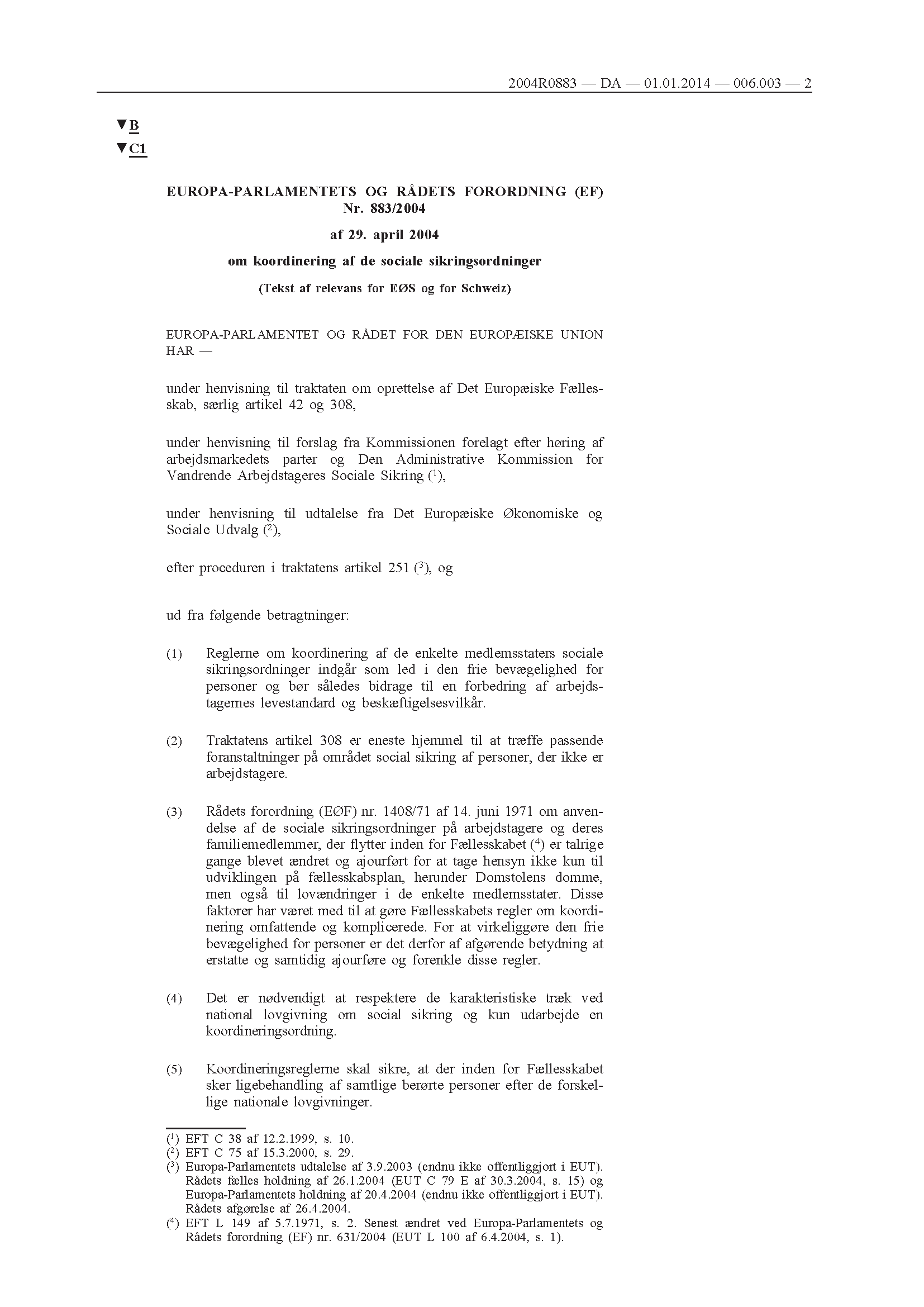 2004R0883 — DA — 01.01.2014 — 006.003 — 2

▼B
▼C1

EUROPA-PARLAMENTETS OG RÅDETS FORORDNING (EF) Nr. 883/2004

af 29. april 2004

om koordinering af de sociale sikringsordninger

(Tekst af relevans for EØS og for Schweiz)

EUROPA-PARLAMENTET OG RÅDET FOR DEN EUROPÆISKE UNION HAR —

under henvisning til traktaten om oprettelse af Det Europæiske Fællesskab, særlig artikel 42 og 308,

under henvisning til forslag fra Kommissionen forelagt efter høring af arbejdsmarkedets parter og Den Administrative Kommission for Vandrende Arbejdstageres Sociale Sikring ($^1$),

under henvisning til udtalelse fra Det Europæiske Økonomiske og Sociale Udvalg ($^2$),

efter proceduren i traktatens artikel 251 ($^3$), og

ud fra følgende betragtninger:

(1) Reglerne om koordinering af de enkelte medlemsstaters sociale sikringsordninger indgår som led i den frie bevægelighed for personer og bør således bidrage til en forbedring af arbejdstagernes levestandard og beskæftigelsesvilkår.

(2) Traktatens artikel 308 er eneste hjemmel til at træffe passende foranstaltninger på området social sikring af personer, der ikke er arbejdstagere.

(3) Rådets forordning (EØF) nr. 1408/71 af 14. juni 1971 om anvendelse af de sociale sikringsordninger på arbejdstagere og deres familiemedlemmer, der flytter inden for Fællesskabet ($^4$) er talrige gange blevet ændret og ajourført for at tage hensyn ikke kun til udviklingen på fællesskabsplan, herunder Domstolens domme, men også til lovændringer i de enkelte medlemsstater. Disse faktorer har været med til at gøre Fællesskabets regler om koordinering omfattende og komplicerede. For at virkeliggøre den frie bevægelighed for personer er det derfor af afgørende betydning at erstatte og samtidig ajourføre og forenkle disse regler.

(4) Det er nødvendigt at respektere de karakteristiske træk ved national lovgivning om social sikring og kun udarbejde en koordineringsordning.

(5) Koordineringsreglerne skal sikre, at der inden for Fællesskabet sker ligebehandling af samtlige berørte personer efter de forskellige nationale lovgivninger.

($^1$) EFT C 38 af 12.2.1999, s. 10.
($^2$) EFT C 75 af 15.3.2000, s. 29.
($^3$) Europa-Parlamentets udtalelse af 3.9.2003 (endnu ikke offentliggjort i EUT). Rådets fælles holdning af 26.1.2004 (EUT C 79 E af 30.3.2004, s. 15) og Europa-Parlamentets holdning af 20.4.2004 (endnu ikke offentliggjort i EUT). Rådets afgørelse af 26.4.2004.
($^4$) EFT L 149 af 5.7.1971, s. 2. Senest ændret ved Europa-Parlamentets og Rådets forordning (EF) nr. 631/2004 (EUT L 100 af 6.4.2004, s. 1).